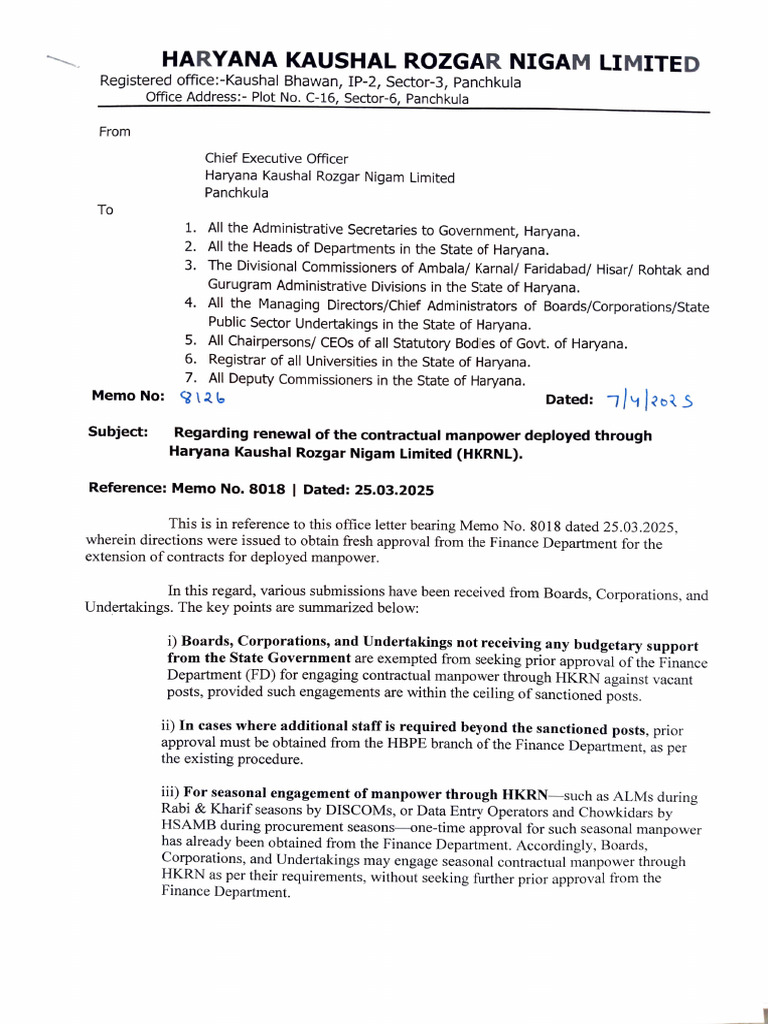 HARYANA KAUSHAL ROZGAR NIGAM LIMITED
Registered office:-Kaushal Bhawan, IP-2, Sector-3, Panchkula
Office Address:- Plot No. C-16, Sector-6, Panchkula

From

Chief Executive Officer
Haryana Kaushal Rozgar Nigam Limited
Panchkula

To

1. All the Administrative Secretaries to Government, Haryana.
2. All the Heads of Departments in the State of Haryana.
3. The Divisional Commissioners of Ambala/ Karnal/ Faridabad/ Hisar/ Rohtak and Gurugram Administrative Divisions in the State of Haryana.
4. All the Managing Directors/Chief Administrators of Boards/Corporations/State Public Sector Undertakings in the State of Haryana.
5. All Chairpersons/ CEOs of all Statutory Bodies of Govt. of Haryana.
6. Registrar of all Universities in the State of Haryana.
7. All Deputy Commissioners in the State of Haryana.

Memo No: 8126 Dated: 7/4/2025

Subject: Regarding renewal of the contractual manpower deployed through Haryana Kaushal Rozgar Nigam Limited (HKRNL).

Reference: Memo No. 8018 | Dated: 25.03.2025

This is in reference to this office letter bearing Memo No. 8018 dated 25.03.2025, wherein directions were issued to obtain fresh approval from the Finance Department for the extension of contracts for deployed manpower.

In this regard, various submissions have been received from Boards, Corporations, and Undertakings. The key points are summarized below:

i) Boards, Corporations, and Undertakings not receiving any budgetary support from the State Government are exempted from seeking prior approval of the Finance Department (FD) for engaging contractual manpower through HKRN against vacant posts, provided such engagements are within the ceiling of sanctioned posts.

ii) In cases where additional staff is required beyond the sanctioned posts, prior approval must be obtained from the HBPE branch of the Finance Department, as per the existing procedure.

iii) For seasonal engagement of manpower through HKRN—such as ALMs during Rabi & Kharif seasons by DISCOMs, or Data Entry Operators and Chowkidars by HSAMB during procurement seasons—one-time approval for such seasonal manpower has already been obtained from the Finance Department. Accordingly, Boards, Corporations, and Undertakings may engage seasonal contractual manpower through HKRN as per their requirements, without seeking further prior approval from the Finance Department.